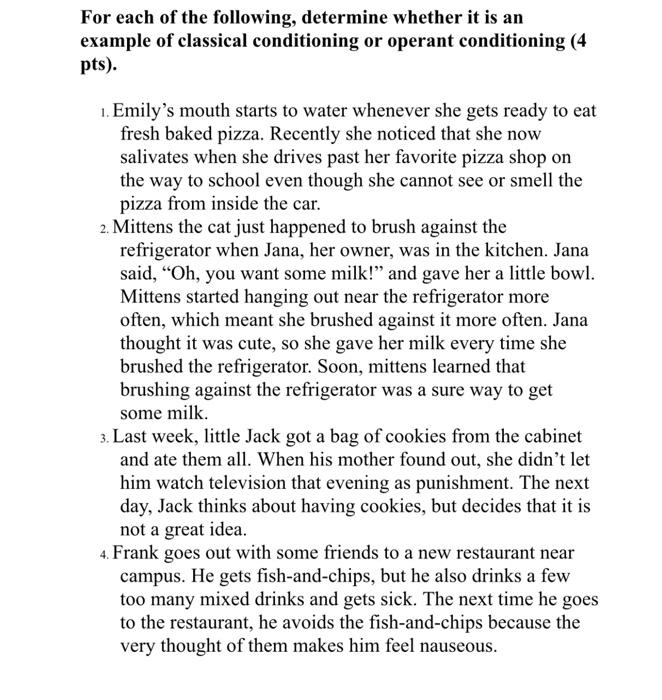 For each of the following, determine whether it is an example of classical conditioning or operant conditioning (4 pts).

1. Emily’s mouth starts to water whenever she gets ready to eat fresh baked pizza. Recently she noticed that she now salivates when she drives past her favorite pizza shop on the way to school even though she cannot see or smell the pizza from inside the car.
2. Mittens the cat just happened to brush against the refrigerator when Jana, her owner, was in the kitchen. Jana said, “Oh, you want some milk!” and gave her a little bowl. Mittens started hanging out near the refrigerator more often, which meant she brushed against it more often. Jana thought it was cute, so she gave her milk every time she brushed the refrigerator. Soon, mittens learned that brushing against the refrigerator was a sure way to get some milk.
3. Last week, little Jack got a bag of cookies from the cabinet and ate them all. When his mother found out, she didn’t let him watch television that evening as punishment. The next day, Jack thinks about having cookies, but decides that it is not a great idea.
4. Frank goes out with some friends to a new restaurant near campus. He gets fish-and-chips, but he also drinks a few too many mixed drinks and gets sick. The next time he goes to the restaurant, he avoids the fish-and-chips because the very thought of them makes him feel nauseous.